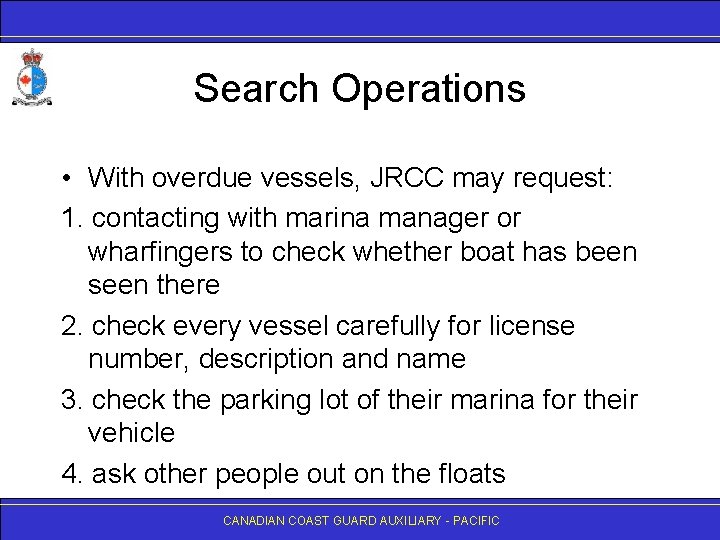 Search Operations

• With overdue vessels, JRCC may request:

1. contacting with marina manager or wharfingers to check whether boat has been seen there

2. check every vessel carefully for license number, description and name

3. check the parking lot of their marina for their vehicle

4. ask other people out on the floats

CANADIAN COAST GUARD AUXILIARY - PACIFIC